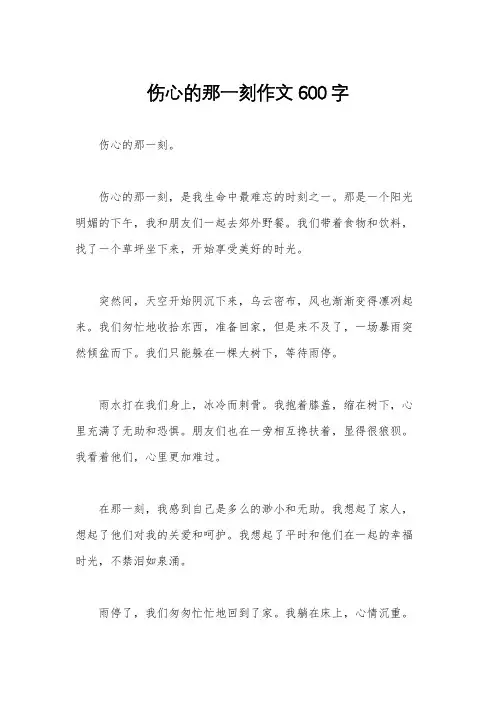 伤心的那一刻作文 600 字

伤心的那一刻。

伤心的那一刻，是我生命中最难忘的时刻之一。那是一个阳光明媚的下午，我和朋友们一起去郊外野餐。我们带着食物和饮料，找了一个草坪坐下来，开始享受美好的时光。

突然间，天空开始阴沉下来，乌云密布，风也渐渐变得凛冽起来。我们匆忙地收拾东西，准备回家，但是来不及了，一场暴雨突然倾盆而下。我们只能躲在一棵大树下，等待雨停。

雨水打在我们身上，冰冷而刺骨。我抱着膝盖，缩在树下，心里充满了无助和恐惧。朋友们也在一旁相互搀扶着，显得很狼狈。我看着他们，心里更加难过。

在那一刻，我感到自己是多么的渺小和无助。我想起了家人，想起了他们对我的关爱和呵护。我想起了平时和他们在一起的幸福时光，不禁泪如泉涌。

雨停了，我们匆匆忙忙地回到了家。我躺在床上，心情沉重。